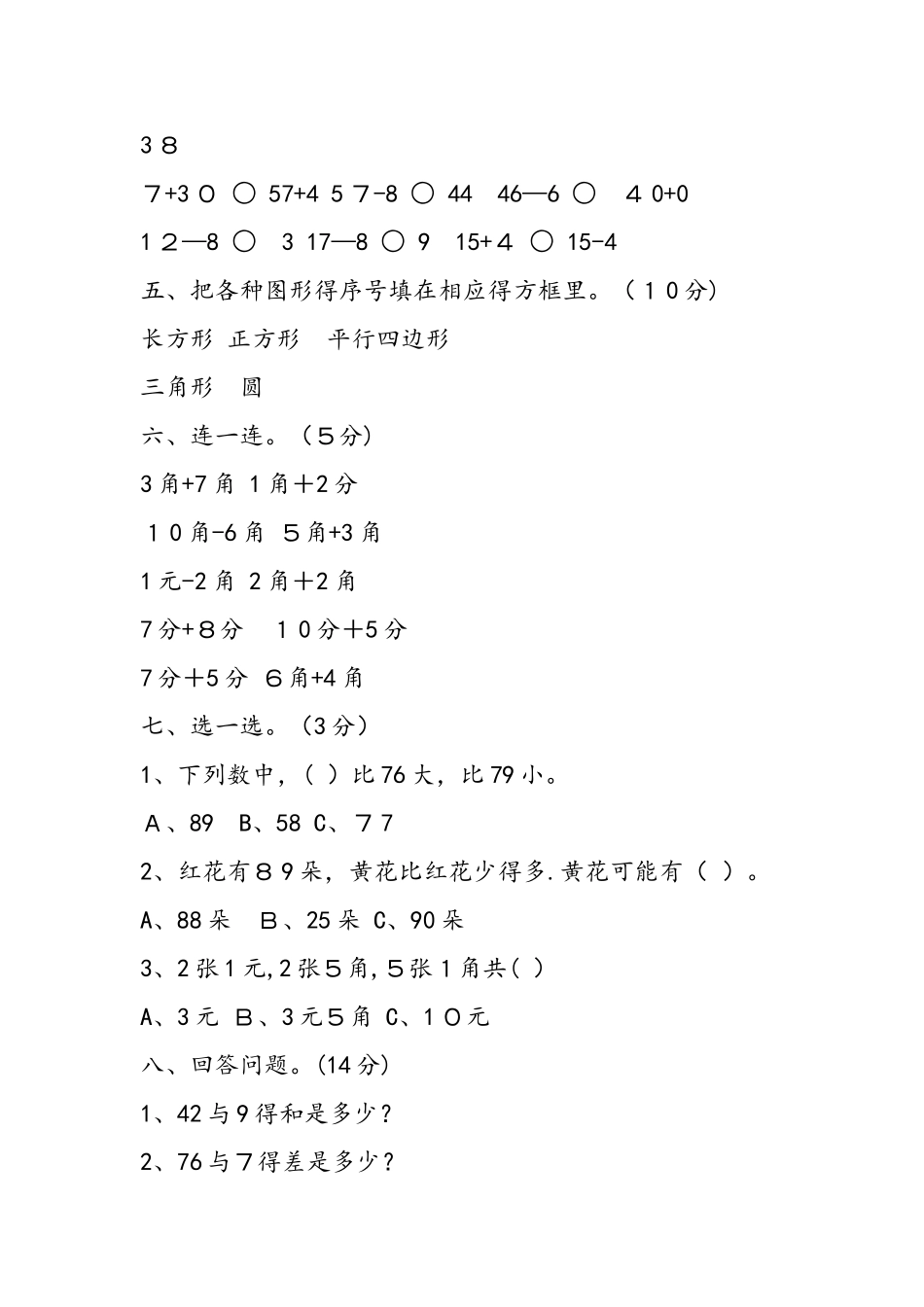 3８

７+3０ ○ 57+4 ５７-8 ○ 44 46—6 ○ ４0+0

１２—8 ○ 3 17—8 ○ 9 15+４ ○ 15-4

五、把各种图形得序号填在相应得方框里。（１0分)

长方形 正方形 平行四边形

三角形 圆

六、连一连。（５分）

3角+7角 1角＋2分

１0角-6角 ５角+3角

1元-2角 2角＋2角

7分+８分 １0分＋5分

7分＋5分 ６角+4角

七、选一选。（3分）

1、下列数中，（ ）比76大，比79小。

Ａ、89 B、58 C、７７

2、红花有８9朵，黄花比红花少得多.黄花可能有（ ）。

A、88朵 Ｂ、25朵 C、90朵

3、2张1元,2张５角,５张1角共( )

A、3元 Ｂ、3元５角 C、1０元

八、回答问题。(14分)

1、42与9得和是多少？

2、76与７得差是多少？